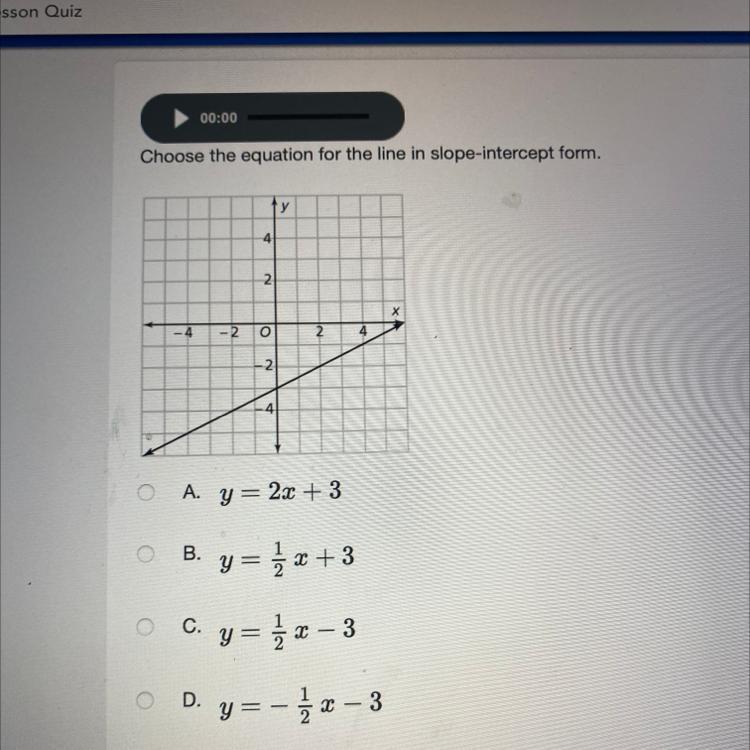 sson Quiz

00:00

Choose the equation for the line in slope-intercept form.

y
4
2
x
−4
−2
O
2
4
−2
−4

A. $y = 2x + 3$

B. $y = \frac{1}{2}x + 3$

C. $y = \frac{1}{2}x - 3$

D. $y = -\frac{1}{2}x - 3$